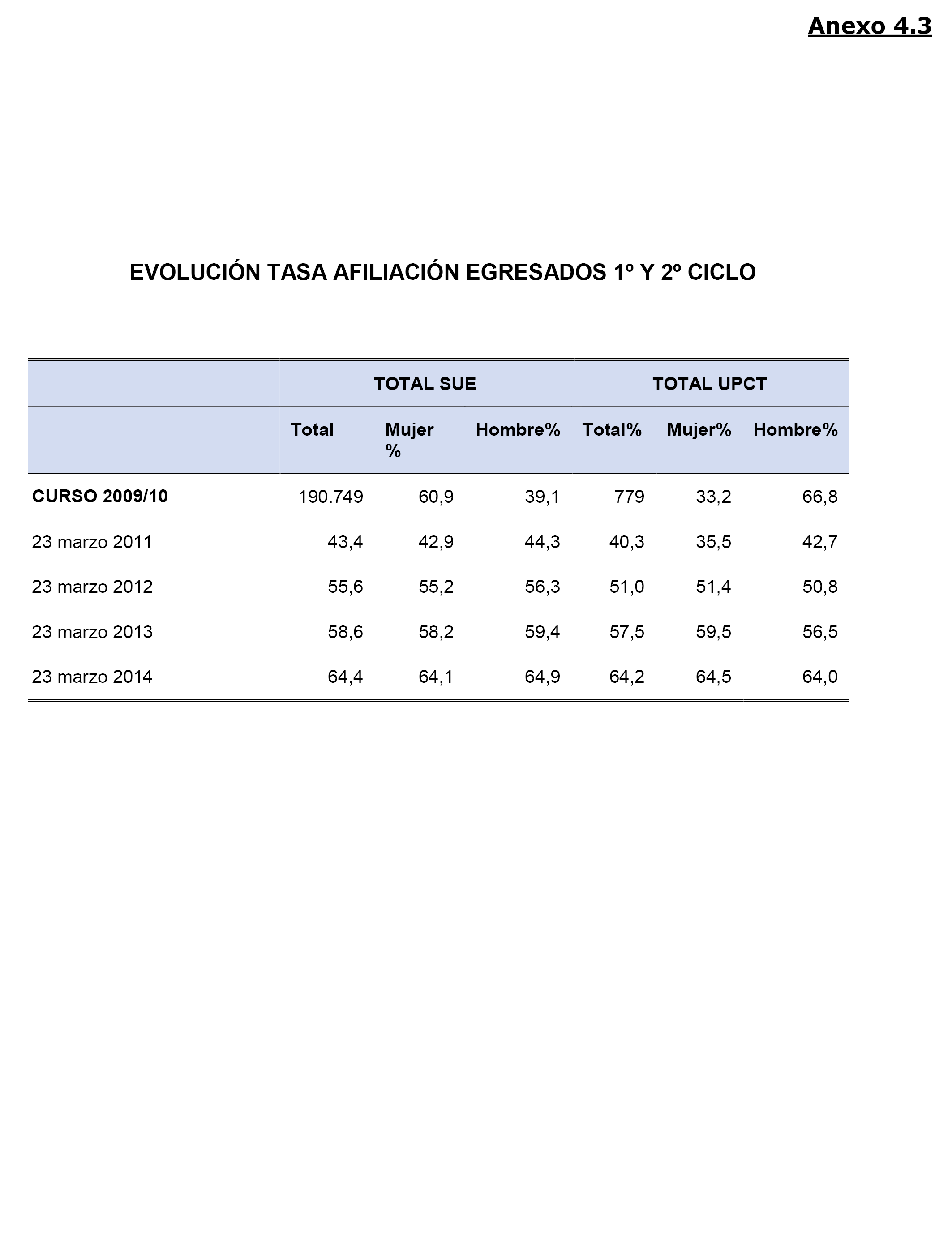 Anexo 4.3

EVOLUCIÓN TASA AFILIACIÓN EGRESADOS 1º Y 2º CICLO

| | TOTAL SUE | | | TOTAL UPCT | | |
|---|---|---|---|---|---|---|
| | Total | Mujer % | Hombre% | Total% | Mujer% | Hombre% |
| CURSO 2009/10 | 190.749 | 60,9 | 39,1 | 779 | 33,2 | 66,8 |
| 23 marzo 2011 | 43,4 | 42,9 | 44,3 | 40,3 | 35,5 | 42,7 |
| 23 marzo 2012 | 55,6 | 55,2 | 56,3 | 51,0 | 51,4 | 50,8 |
| 23 marzo 2013 | 58,6 | 58,2 | 59,4 | 57,5 | 59,5 | 56,5 |
| 23 marzo 2014 | 64,4 | 64,1 | 64,9 | 64,2 | 64,5 | 64,0 |